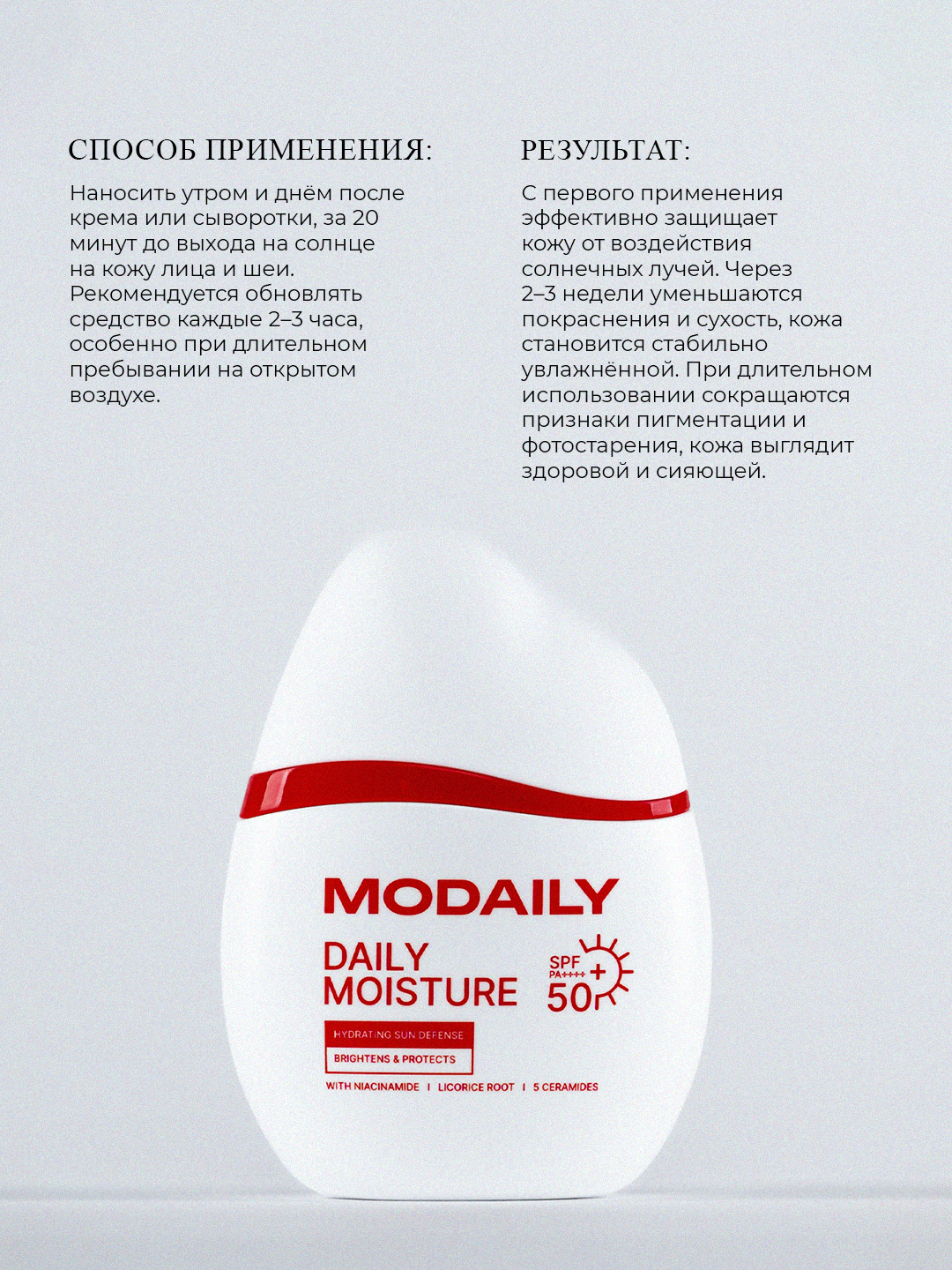 СПОСОБ ПРИМЕНЕНИЯ:

Наносить утром и днём после крема или сыворотки, за 20 минут до выхода на солнце на кожу лица и шеи. Рекомендуется обновлять средство каждые 2–3 часа, особенно при длительном пребывании на открытом воздухе.

РЕЗУЛЬТАТ:

С первого применения эффективно защищает кожу от воздействия солнечных лучей. Через 2–3 недели уменьшаются покраснения и сухость, кожа становится стабильно увлажнённой. При длительном использовании сокращаются признаки пигментации и фотостарения, кожа выглядит здоровой и сияющей.

MODAILY

DAILY MOISTURE

SPF PA++++ 50+

HYDRATING SUN DEFENSE

BRIGHTENS & PROTECTS

WITH NIACINAMIDE | LICORICE ROOT | 5 CERAMIDES